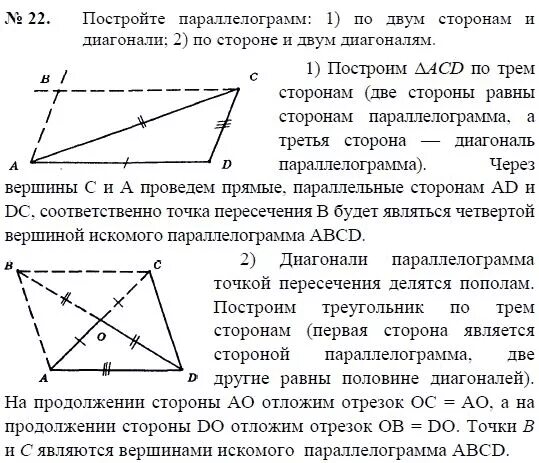 № 22. Постройте параллелограмм: 1) по двум сторонам и диагонали; 2) по стороне и двум диагоналям.

B C A D

1) Построим $\Delta ACD$ по трем сторонам (две стороны равны сторонам параллелограмма, а третья сторона — диагональ параллелограмма). Через вершины C и A проведем прямые, параллельные сторонам AD и DC, соответственно точка пересечения B будет являться четвертой вершиной искомого параллелограмма ABCD.

B C O A D

2) Диагонали параллелограмма точкой пересечения делятся пополам. Построим треугольник по трем сторонам (первая сторона является стороной параллелограмма, две другие равны половине диагоналей). На продолжении стороны AO отложим отрезок OC = AO, а на продолжении стороны DO отложим отрезок OB = DO. Точки $B$ и $C$ являются вершинами искомого параллелограмма ABCD.